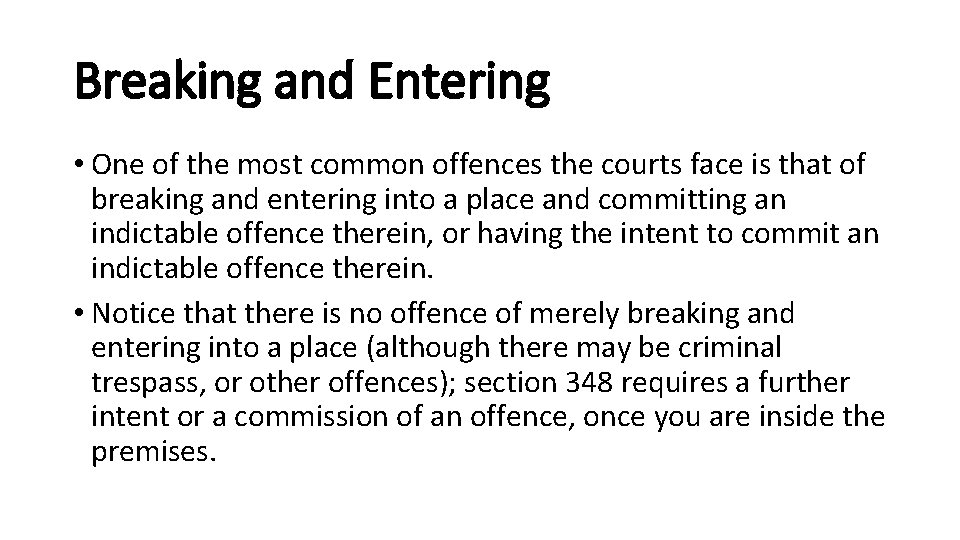 Breaking and Entering

• One of the most common offences the courts face is that of breaking and entering into a place and committing an indictable offence therein, or having the intent to commit an indictable offence therein.
• Notice that there is no offence of merely breaking and entering into a place (although there may be criminal trespass, or other offences); section 348 requires a further intent or a commission of an offence, once you are inside the premises.